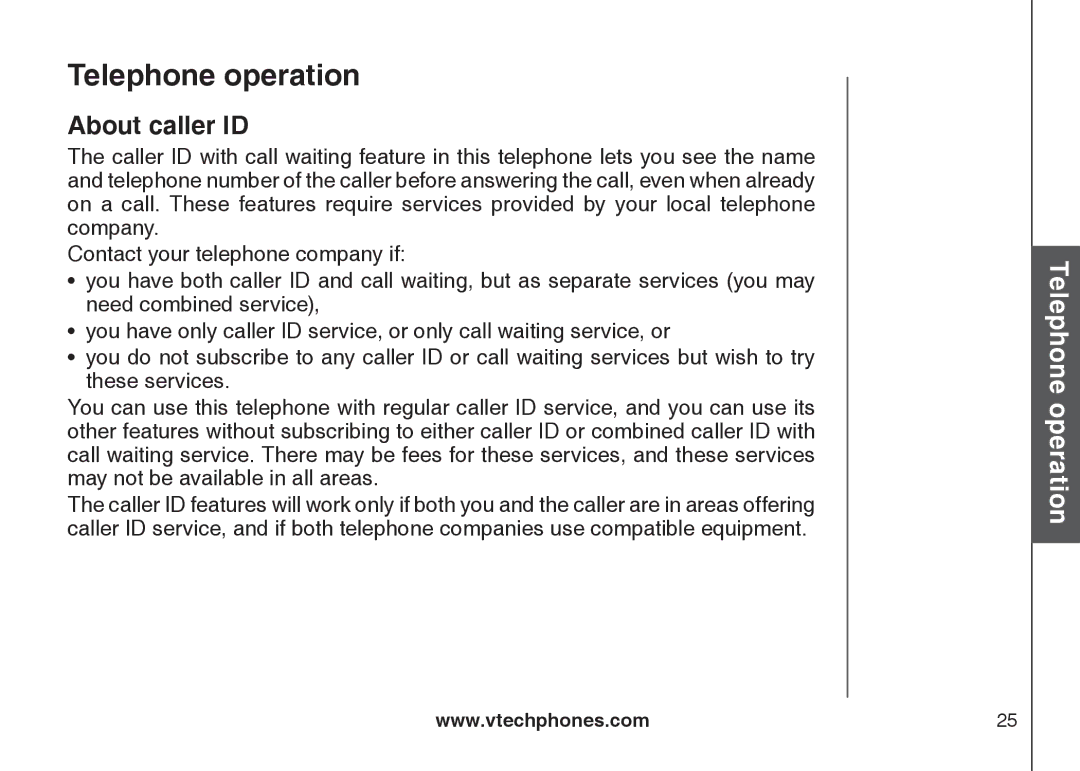 Telephone operation

About caller ID

The caller ID with call waiting feature in this telephone lets you see the name and telephone number of the caller before answering the call, even when already on a call. These features require services provided by your local telephone company.

Contact your telephone company if:

• you have both caller ID and call waiting, but as separate services (you may need combined service),
• you have only caller ID service, or only call waiting service, or
• you do not subscribe to any caller ID or call waiting services but wish to try these services.

You can use this telephone with regular caller ID service, and you can use its other features without subscribing to either caller ID or combined caller ID with call waiting service. There may be fees for these services, and these services may not be available in all areas.

The caller ID features will work only if both you and the caller are in areas offering caller ID service, and if both telephone companies use compatible equipment.

Telephone operation

www.vtechphones.com

25